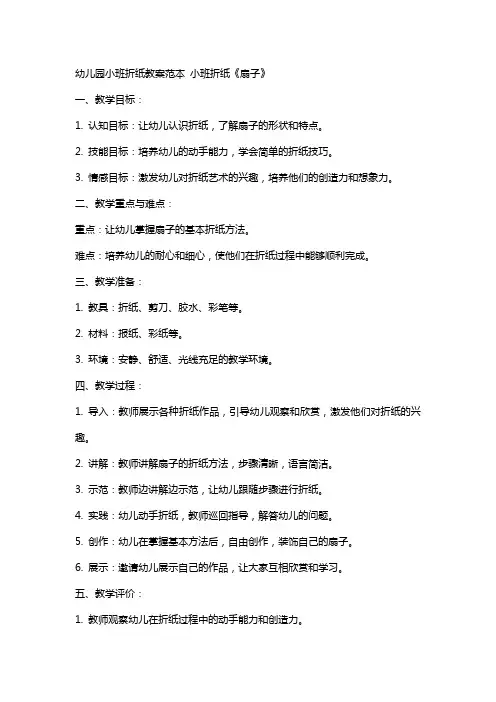 幼儿园小班折纸教案范本 小班折纸《扇子》

一、教学目标：

1. 认知目标：让幼儿认识折纸，了解扇子的形状和特点。

2. 技能目标：培养幼儿的动手能力，学会简单的折纸技巧。

3. 情感目标：激发幼儿对折纸艺术的兴趣，培养他们的创造力和想象力。

二、教学重点与难点：

重点：让幼儿掌握扇子的基本折纸方法。

难点：培养幼儿的耐心和细心，使他们在折纸过程中能够顺利完成。

三、教学准备：

1. 教具：折纸、剪刀、胶水、彩笔等。

2. 材料：报纸、彩纸等。

3. 环境：安静、舒适、光线充足的教学环境。

四、教学过程：

1. 导入：教师展示各种折纸作品，引导幼儿观察和欣赏，激发他们对折纸的兴趣。

2. 讲解：教师讲解扇子的折纸方法，步骤清晰，语言简洁。

3. 示范：教师边讲解边示范，让幼儿跟随步骤进行折纸。

4. 实践：幼儿动手折纸，教师巡回指导，解答幼儿的问题。

5. 创作：幼儿在掌握基本方法后，自由创作，装饰自己的扇子。

6. 展示：邀请幼儿展示自己的作品，让大家互相欣赏和学习。

五、教学评价：

1. 教师观察幼儿在折纸过程中的动手能力和创造力。